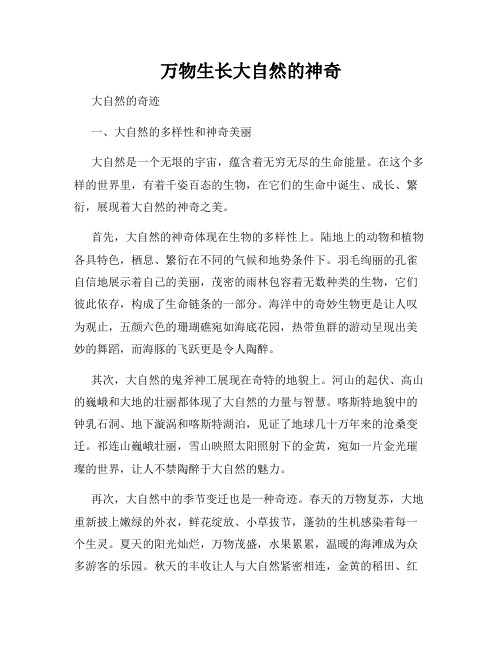 万物生长大自然的神奇

大自然的奇迹

一、大自然的多样性和神奇美丽

大自然是一个无垠的宇宙，蕴含着无穷无尽的生命能量。在这个多样的世界里，有着千姿百态的生物，在它们的生命中诞生、成长、繁衍，展现着大自然的神奇之美。

首先，大自然的神奇体现在生物的多样性上。陆地上的动物和植物各具特色，栖息、繁衍在不同的气候和地势条件下。羽毛绚丽的孔雀自信地展示着自己的美丽，茂密的雨林包容着无数种类的生物，它们彼此依存，构成了生命链条的一部分。海洋中的奇妙生物更是让人叹为观止，五颜六色的珊瑚礁宛如海底花园，热带鱼群的游动呈现出美妙的舞蹈，而海豚的飞跃更是令人陶醉。

其次，大自然的鬼斧神工展现在奇特的地貌上。河山的起伏、高山的巍峨和大地的壮丽都体现了大自然的力量与智慧。喀斯特地貌中的钟乳石洞、地下漩涡和喀斯特湖泊，见证了地球几十万年来的沧桑变迁。祁连山巍峨壮丽，雪山映照太阳照射下的金黄，宛如一片金光璀璨的世界，让人不禁陶醉于大自然的魅力。

再次，大自然中的季节变迁也是一种奇迹。春天的万物复苏，大地重新披上嫩绿的外衣，鲜花绽放、小草拔节，蓬勃的生机感染着每一个生灵。夏天的阳光灿烂，万物茂盛，水果累累，温暖的海滩成为众多游客的乐园。秋天的丰收让人与大自然紧密相连，金黄的稻田、红